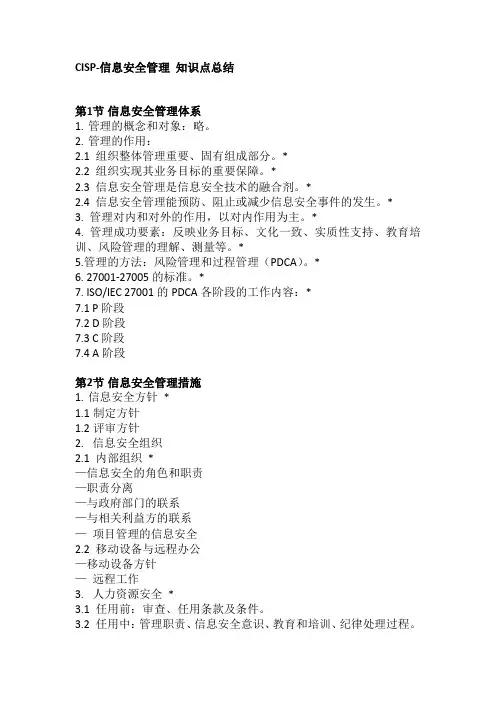 CISP-信息安全管理 知识点总结

第1节 信息安全管理体系
1. 管理的概念和对象：略。
2. 管理的作用：
2.1 组织整体管理重要、固有组成部分。*
2.2 组织实现其业务目标的重要保障。*
2.3 信息安全管理是信息安全技术的融合剂。*
2.4 信息安全管理能预防、阻止或减少信息安全事件的发生。*
3. 管理对内和对外的作用，以对内作用为主。*
4. 管理成功要素：反映业务目标、文化一致、实质性支持、教育培训、风险管理的理解、测量等。*
5.管理的方法：风险管理和过程管理（PDCA）。*
6. 27001-27005 的标准。*
7. ISO/IEC 27001 的 PDCA 各阶段的工作内容：*
7.1 P 阶段
7.2 D 阶段
7.3 C 阶段
7.4 A 阶段

第2节 信息安全管理措施
1. 信息安全方针 *
1.1 制定方针
1.2 评审方针
2. 信息安全组织
2.1 内部组织 *
—信息安全的角色和职责
—职责分离
—与政府部门的联系
—与相关利益方的联系
— 项目管理的信息安全
2.2 移动设备与远程办公
—移动设备方针
— 远程工作
3. 人力资源安全 *
3.1 任用前：审查、任用条款及条件。
3.2 任用中：管理职责、信息安全意识、教育和培训、纪律处理过程。